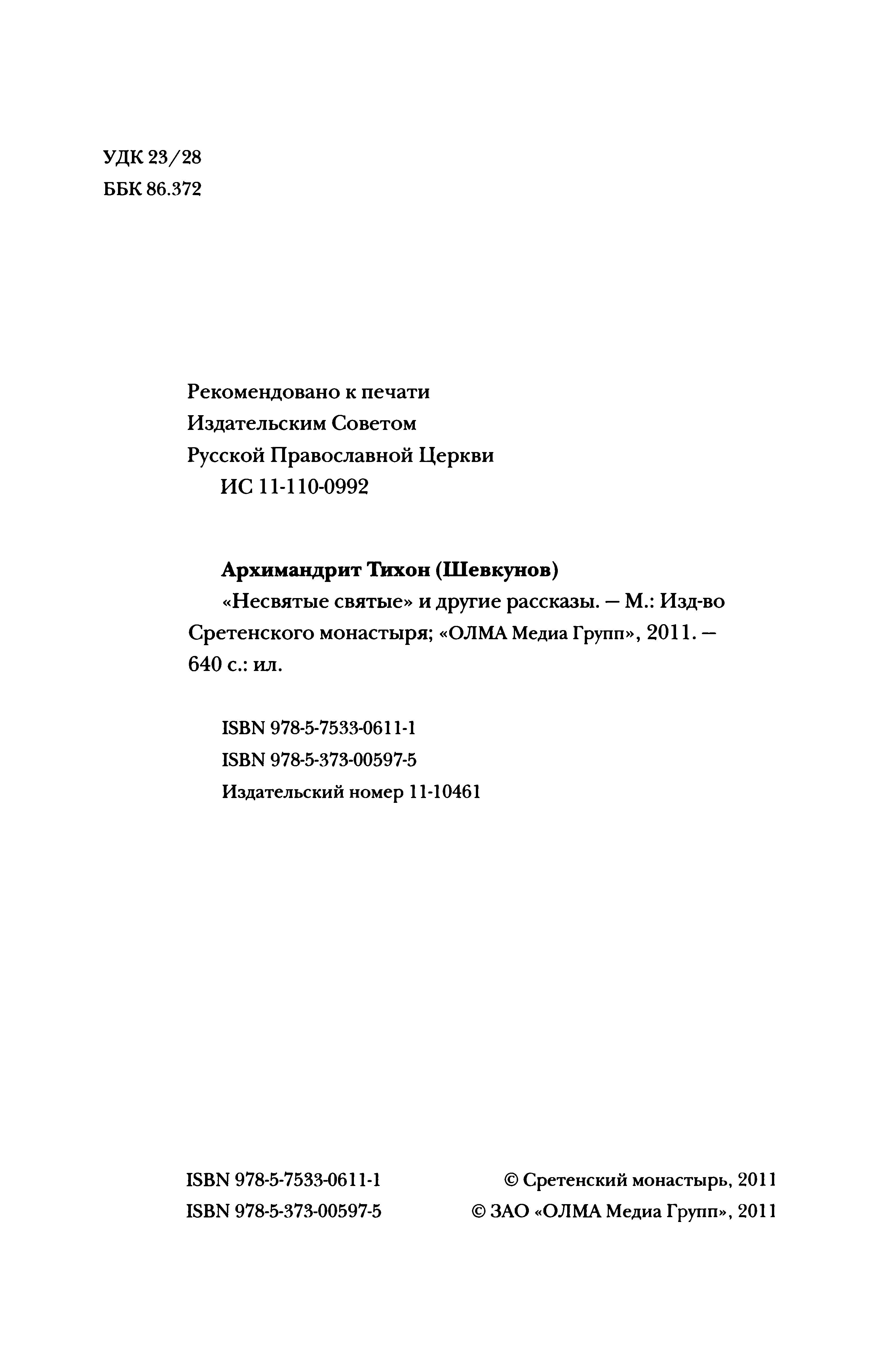 УДК 23/28
ББК 86.372

Рекомендовано к печати
Издательским Советом
Русской Православной Церкви
ИС 11-110-0992

Архимандрит Тихон (Шевкунов)
«Несвятые святые» и другие рассказы. — М.: Изд-во Сретенского монастыря; «ОЛМА Медиа Групп», 2011. — 640 с.: ил.

ISBN 978-5-7533-0611-1
ISBN 978-5-373-00597-5
Издательский номер 11-10461

ISBN 978-5-7533-0611-1
ISBN 978-5-373-00597-5

© Сретенский монастырь, 2011
© ЗАО «ОЛМА Медиа Групп», 2011